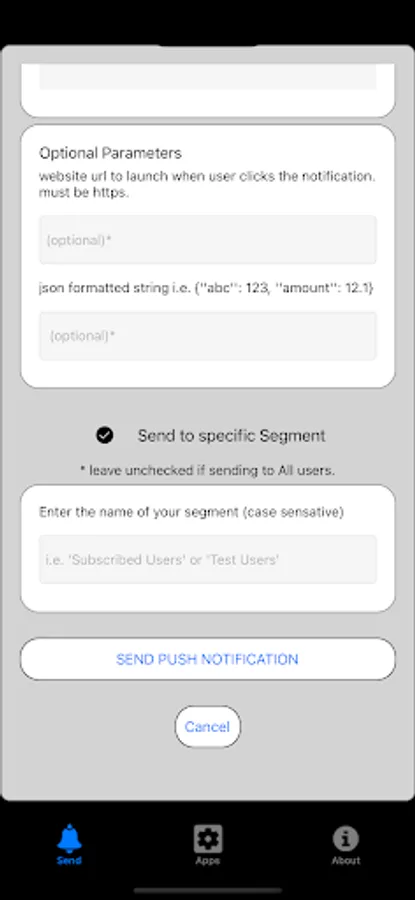 Optional Parameters
website url to launch when user clicks the notification. must be https.

(optional)*

json formatted string i.e. {"abc": 123, "amount": 12.1}

(optional)*

Send to specific Segment

* leave unchecked if sending to All users.

Enter the name of your segment (case sensative)

i.e. 'Subscribed Users' or 'Test Users'

SEND PUSH NOTIFICATION

Cancel

Send
Apps
About